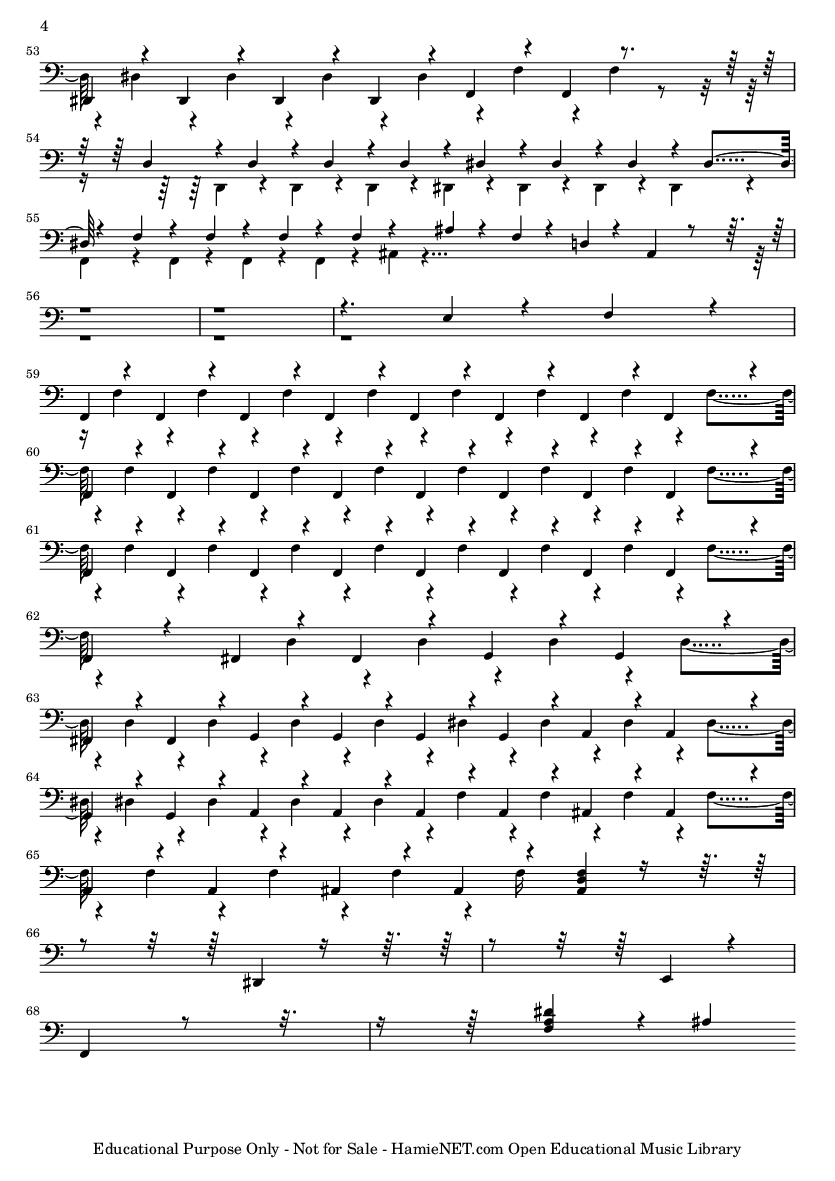 4

53

54

55

56

59

60

61

62

63

64

65

66

68

Educational Purpose Only - Not for Sale - HamieNET.com Open Educational Music Library